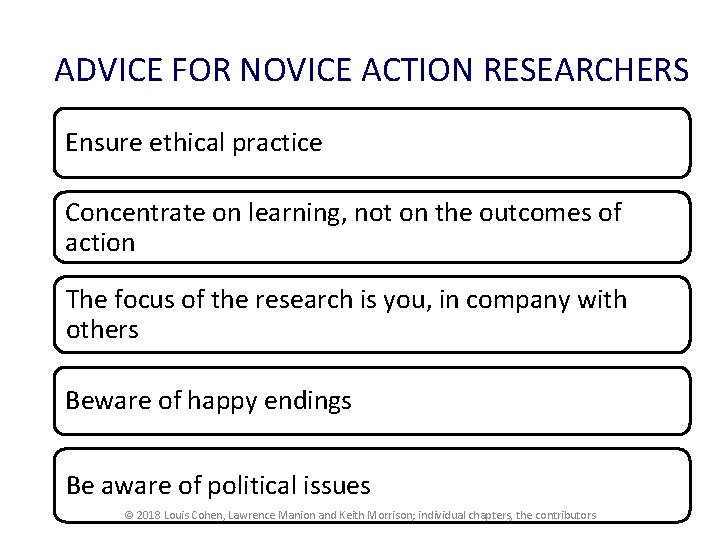 ADVICE FOR NOVICE ACTION RESEARCHERS

Ensure ethical practice

Concentrate on learning, not on the outcomes of action

The focus of the research is you, in company with others

Beware of happy endings

Be aware of political issues

© 2018 Louis Cohen, Lawrence Manion and Keith Morrison; individual chapters, the contributors